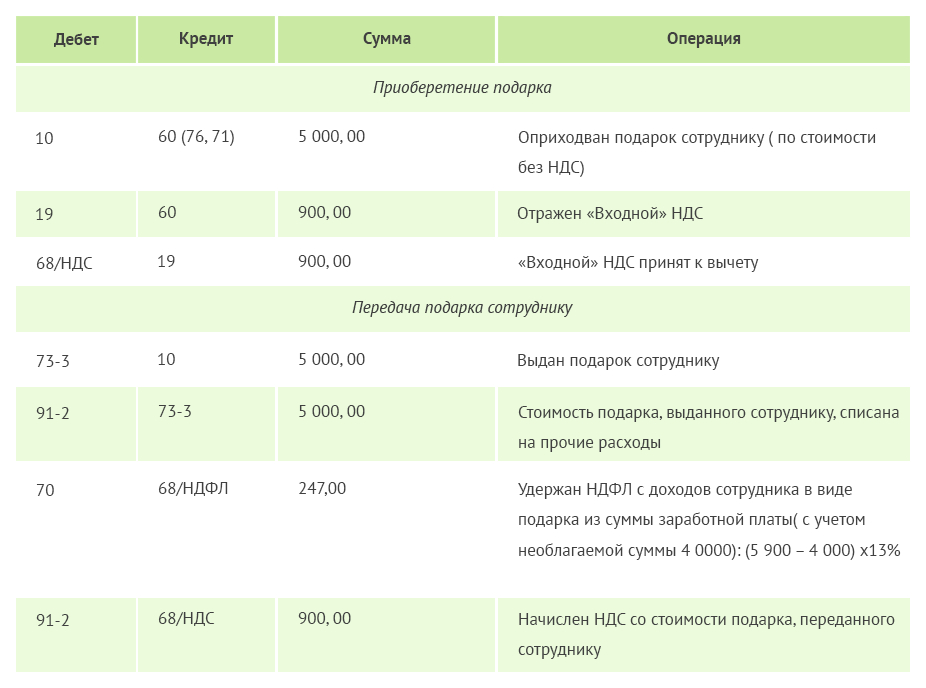 | Дебет | Кредит | Сумма | Операция |
|---|---|---|---|
| Приоберетение подарка | | | |
| 10 | 60 (76, 71) | 5 000, 00 | Оприходван подарок сотруднику ( по стоимости без НДС) |
| 19 | 60 | 900, 00 | Отражен «Входной» НДС |
| 68/НДС | 19 | 900, 00 | «Входной» НДС принят к вычету |
| Передача подарка сотруднику | | | |
| 73-3 | 10 | 5 000, 00 | Выдан подарок сотруднику |
| 91-2 | 73-3 | 5 000, 00 | Стоимость подарка, выданного сотруднику, списана на прочие расходы |
| 70 | 68/НДФЛ | 247,00 | Удержан НДФЛ с доходов сотрудника в виде подарка из суммы заработной платы( с учетом необлагаемой суммы 4 0000): (5 900 – 4 000) х13% |
| 91-2 | 68/НДС | 900, 00 | Начислен НДС со стоимости подарка, переданного сотруднику |